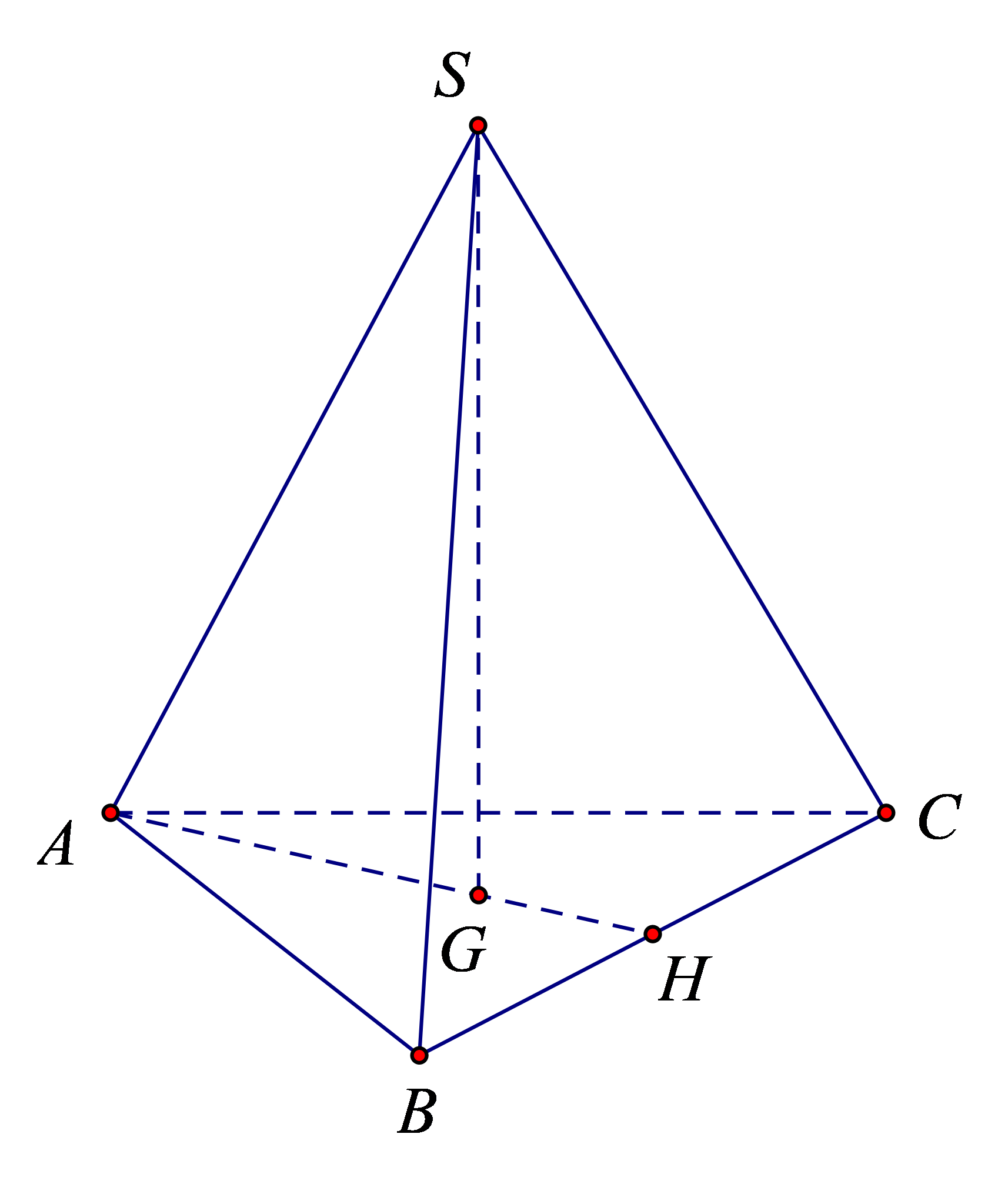 $S$

$A$

$C$

$G$

$H$

$B$